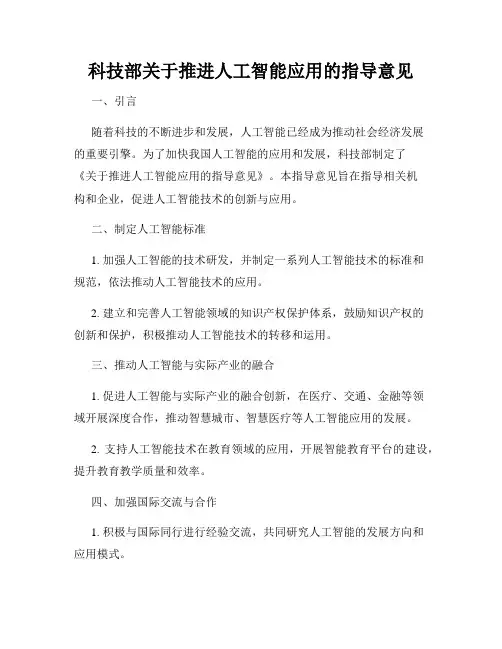 科技部关于推进人工智能应用的指导意见

一、引言

随着科技的不断进步和发展，人工智能已经成为推动社会经济发展的重要引擎。为了加快我国人工智能的应用和发展，科技部制定了《关于推进人工智能应用的指导意见》。本指导意见旨在指导相关机构和企业，促进人工智能技术的创新与应用。

二、制定人工智能标准

1. 加强人工智能的技术研发，并制定一系列人工智能技术的标准和规范，依法推动人工智能技术的应用。

2. 建立和完善人工智能领域的知识产权保护体系，鼓励知识产权的创新和保护，积极推动人工智能技术的转移和运用。

三、推动人工智能与实际产业的融合

1. 促进人工智能与实际产业的融合创新，在医疗、交通、金融等领域开展深度合作，推动智慧城市、智慧医疗等人工智能应用的发展。

2. 支持人工智能技术在教育领域的应用，开展智能教育平台的建设，提升教育教学质量和效率。

四、加强国际交流与合作

1. 积极与国际同行进行经验交流，共同研究人工智能的发展方向和应用模式。